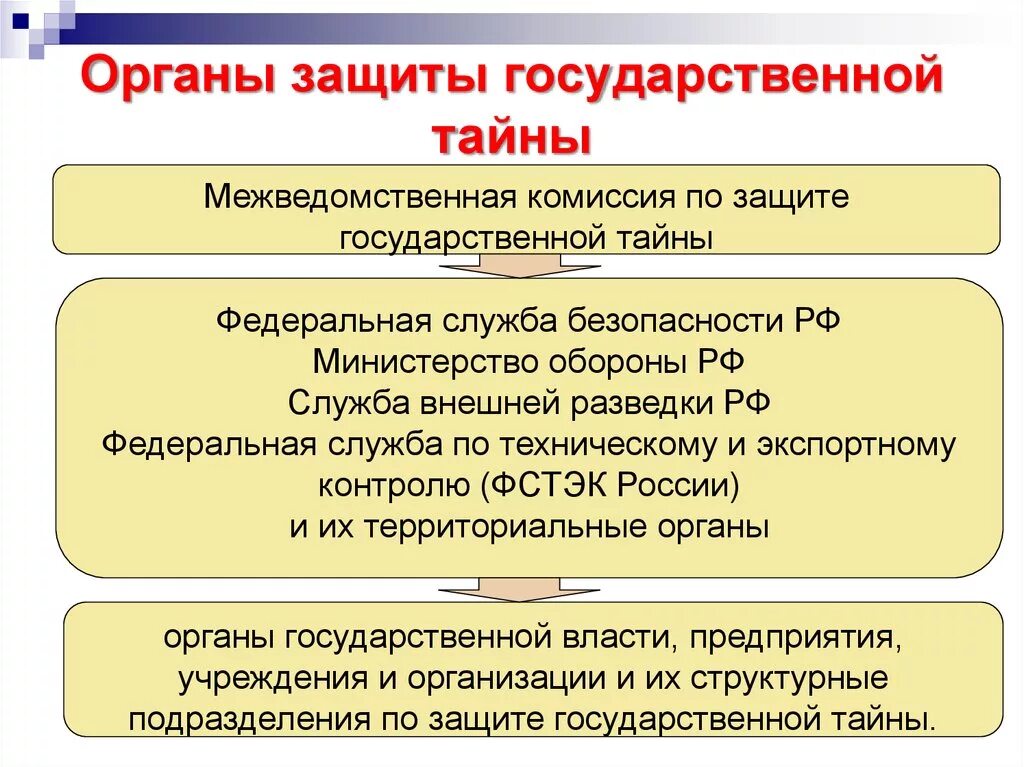 Органы защиты государственной тайны

Межведомственная комиссия по защите государственной тайны

Федеральная служба безопасности РФ
Министерство обороны РФ
Служба внешней разведки РФ
Федеральная служба по техническому и экспортному контролю (ФСТЭК России)
и их территориальные органы

органы государственной власти, предприятия, учреждения и организации и их структурные подразделения по защите государственной тайны.